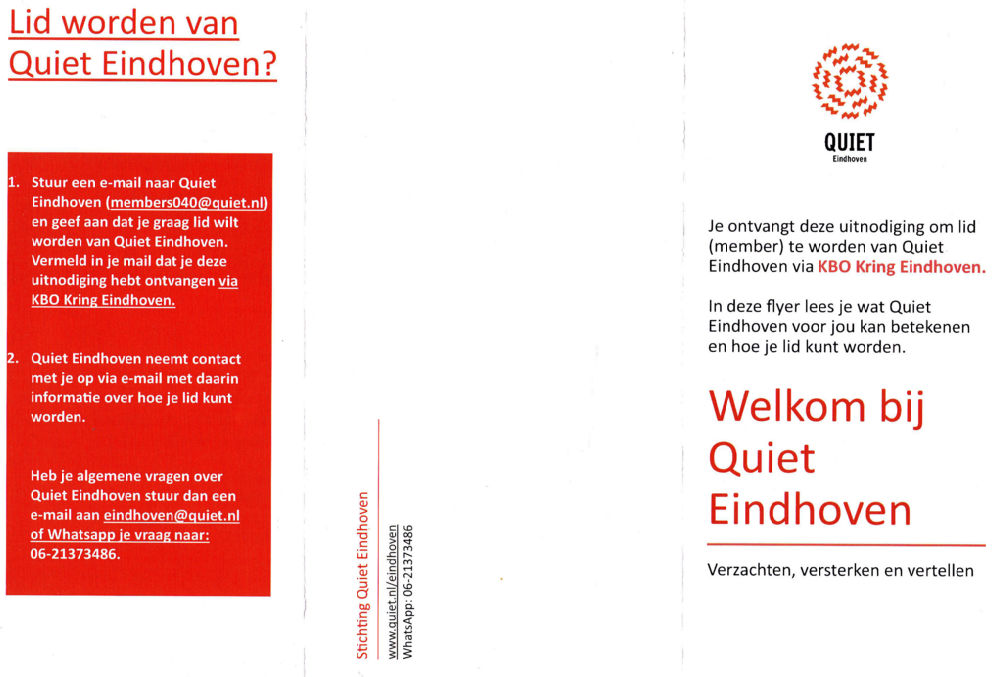 Lid worden van Quiet Eindhoven?

1. Stuur een e-mail naar Quiet Eindhoven (members040@quiet.nl) en geef aan dat je graag lid wilt worden van Quiet Eindhoven. Vermeld in je mail dat je deze uitnodiging hebt ontvangen via KBO Kring Eindhoven.

2. Quiet Eindhoven neemt contact met je op via e-mail met daarin informatie over hoe je lid kunt worden.

Heb je algemene vragen over Quiet Eindhoven stuur dan een e-mail aan eindhoven@quiet.nl of Whatsapp je vraag naar: 06-21373486.

Stichting Quiet Eindhoven
www.quiet.nl/eindhoven
WhatsApp: 06-21373486

QUIET
Eindhoven

Je ontvangt deze uitnodiging om lid (member) te worden van Quiet Eindhoven via KBO Kring Eindhoven.

In deze flyer lees je wat Quiet Eindhoven voor jou kan betekenen en hoe je lid kunt worden.

Welkom bij Quiet Eindhoven

Verzachten, versterken en vertellen